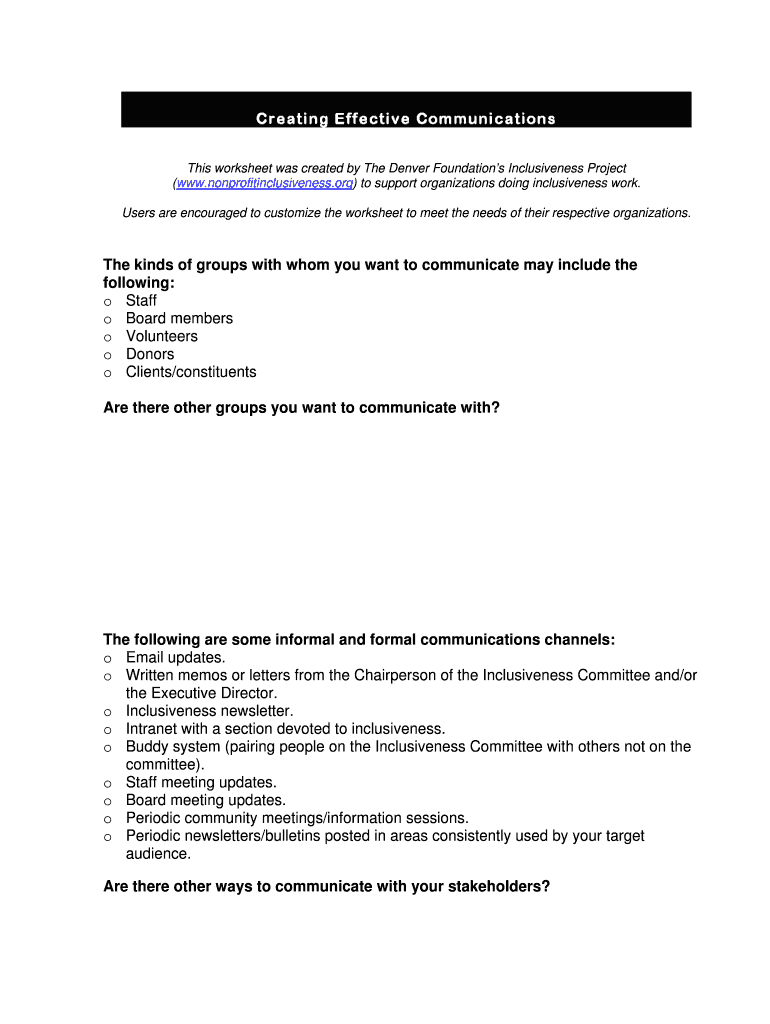 Creating Effective Communications

This worksheet was created by The Denver Foundation's Inclusiveness Project (www.nonprofitinclusiveness.org) to support organizations doing inclusiveness work.

Users are encouraged to customize the worksheet to meet the needs of their respective organizations.

The kinds of groups with whom you want to communicate may include the following:
o Staff
o Board members
o Volunteers
o Donors
o Clients/constituents

Are there other groups you want to communicate with?

The following are some informal and formal communications channels:
o Email updates.
o Written memos or letters from the Chairperson of the Inclusiveness Committee and/or the Executive Director.
o Inclusiveness newsletter.
o Intranet with a section devoted to inclusiveness.
o Buddy system (pairing people on the Inclusiveness Committee with others not on the committee).
o Staff meeting updates.
o Board meeting updates.
o Periodic community meetings/information sessions.
o Periodic newsletters/bulletins posted in areas consistently used by your target audience.

Are there other ways to communicate with your stakeholders?